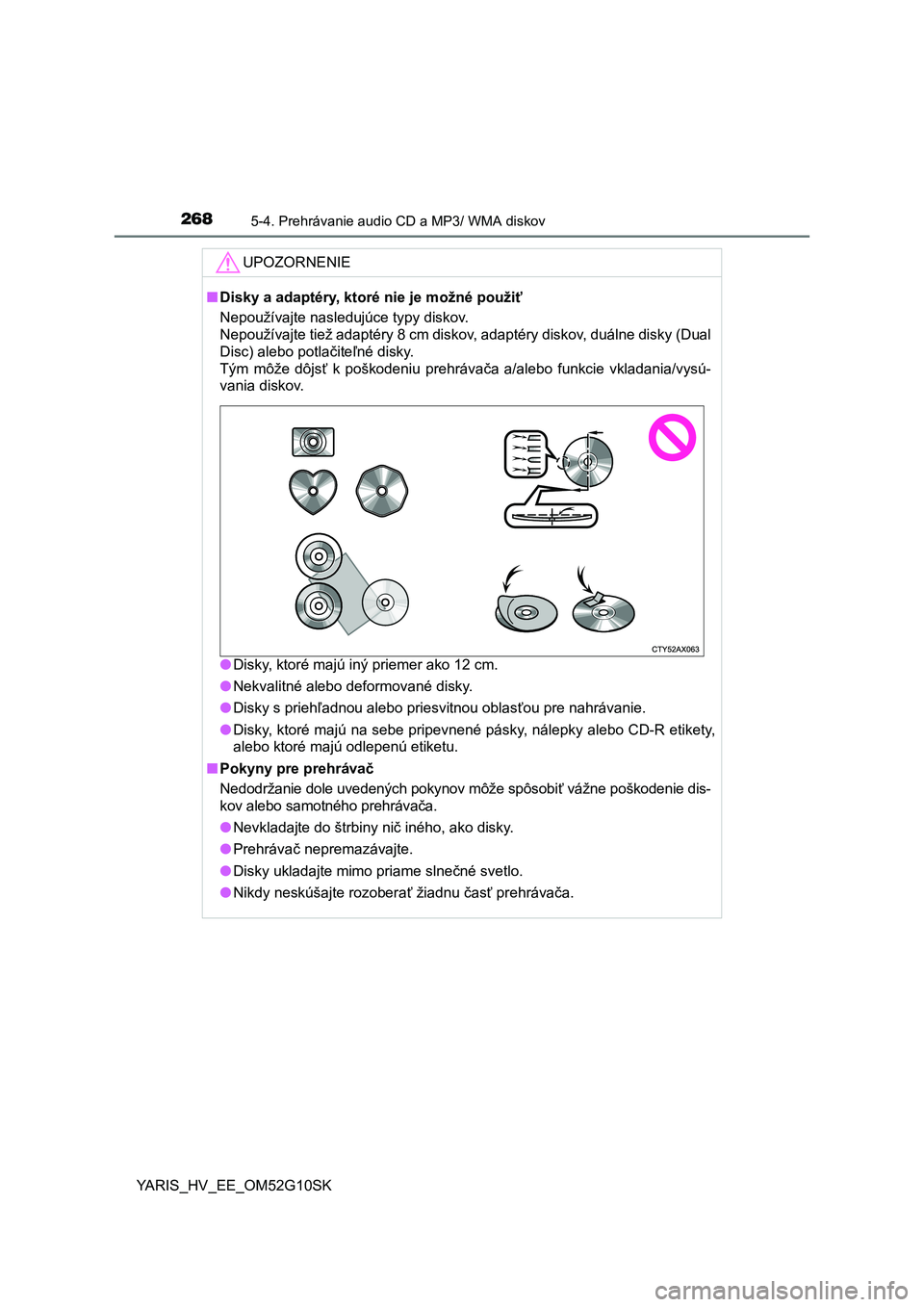 268 5-4. Prehrávanie audio CD a MP3/ WMA diskov

UPOZORNENIE

■ Disky a adaptéry, ktoré nie je možné použiť
Nepoužívajte nasledujúce typy diskov.
Nepoužívajte tiež adaptéry 8 cm diskov, adaptéry diskov, duálne disky (Dual Disc) alebo potlačiteľné disky.
Tým môže dôjsť k poškodeniu prehrávača a/alebo funkcie vkladania/vysúvania diskov.

CTY52AX063

● Disky, ktoré majú iný priemer ako 12 cm.
● Nekvalitné alebo deformované disky.
● Disky s priehľadnou alebo priesvitnou oblasťou pre nahrávanie.
● Disky, ktoré majú na sebe pripevnené pásky, nálepky alebo CD-R etikety, alebo ktoré majú odlepenú etiketu.

■ Pokyny pre prehrávač
Nedodržanie dole uvedených pokynov môže spôsobiť vážne poškodenie diskov alebo samotného prehrávača.
● Nevkladajte do štrbiny nič iného, ako disky.
● Prehrávač nepremazávajte.
● Disky ukladajte mimo priame slnečné svetlo.
● Nikdy neskúšajte rozoberať žiadnu časť prehrávača.

YARIS_HV_EE_OM52G10SK

carmanualsonline.info